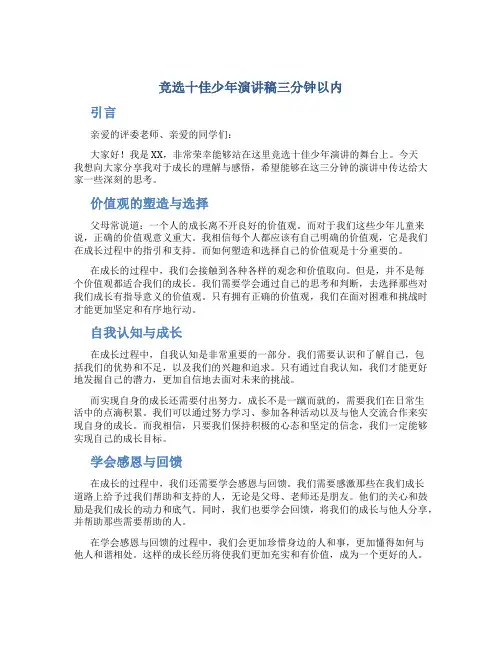 竞选十佳少年演讲稿三分钟以内

引言

亲爱的评委老师、亲爱的同学们：

大家好！我是XX，非常荣幸能够站在这里竞选十佳少年演讲的舞台上。今天我想向大家分享我对于成长的理解与感悟，希望能够在这三分钟的演讲中传达给大家一些深刻的思考。

价值观的塑造与选择

父母常说道：一个人的成长离不开良好的价值观。而对于我们这些少年儿童来说，正确的价值观意义重大。我相信每个人都应该有自己明确的价值观，它是我们在成长过程中的指引和支持。而如何塑造和选择自己的价值观是十分重要的。

在成长的过程中，我们会接触到各种各样的观念和价值取向。但是，并不是每个价值观都适合我们的成长。我们需要学会通过自己的思考和判断，去选择那些对我们成长有指导意义的价值观。只有拥有正确的价值观，我们在面对困难和挑战时才能更加坚定和有序地行动。

自我认知与成长

在成长过程中，自我认知是非常重要的一部分。我们需要认识和了解自己，包括我们的优势和不足，以及我们的兴趣和追求。只有通过自我认知，我们才能更好地发掘自己的潜力，更加自信地去面对未来的挑战。

而实现自身的成长还需要付出努力。成长不是一蹴而就的，需要我们在日常生活中的点滴积累。我们可以通过努力学习、参加各种活动以及与他人交流合作来实现自身的成长。而我相信，只要我们保持积极的心态和坚定的信念，我们一定能够实现自己的成长目标。

学会感恩与回馈

在成长的过程中，我们还需要学会感恩与回馈。我们需要感激那些在我们成长道路上给予过我们帮助和支持的人，无论是父母、老师还是朋友。他们的关心和鼓励是我们成长的动力和底气。同时，我们也要学会回馈，将我们的成长与他人分享，并帮助那些需要帮助的人。

在学会感恩与回馈的过程中，我们会更加珍惜身边的人和事，更加懂得如何与他人和谐相处。这样的成长经历将使我们更加充实和有价值，成为一个更好的人。